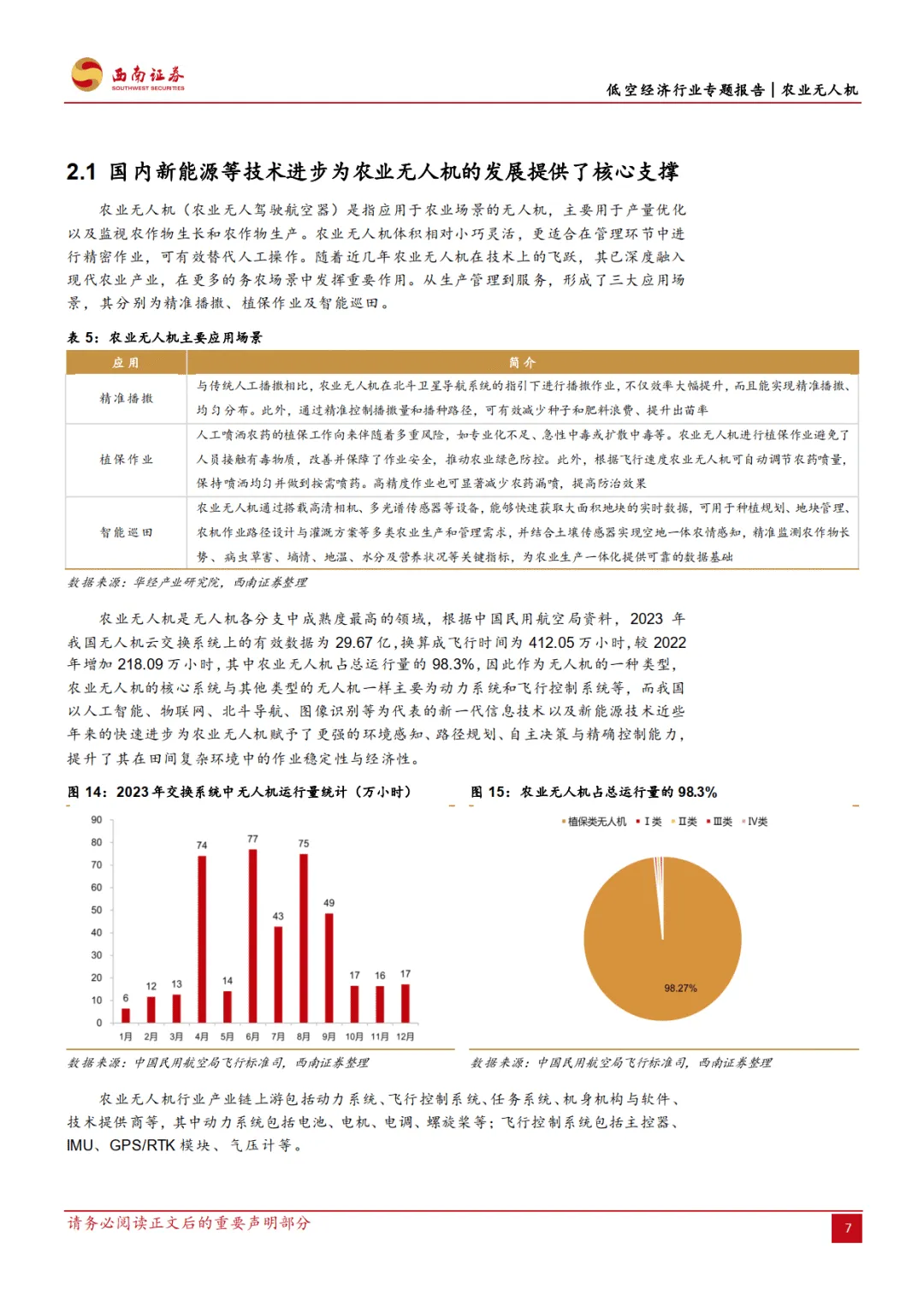 西南证券
SOUTHWEST SECURITIES

低空经济行业专题报告 | 农业无人机

2.1 国内新能源等技术进步为农业无人机的发展提供了核心支撑

农业无人机（农业无人驾驶航空器）是指应用于农业场景的无人机，主要用于产量优化以及监视农作物生长和农作物生产。农业无人机体积相对小巧灵活，更适合在管理环节中进行精密作业，可有效替代人工操作。随着近几年农业无人机在技术上的飞跃，其已深度融入现代农业产业，在更多的务农场景中发挥重要作用。从生产管理到服务，形成了三大应用场景，其分别为精准播撒、植保作业及智能巡田。

表 5：农业无人机主要应用场景

| 应用 | 简介 |
|---|---|
| 精准播撒 | 与传统人工播撒相比，农业无人机在北斗卫星导航系统的指引下进行播撒作业，不仅效率大幅提升，而且能实现精准播撒、均匀分布。此外，通过精准控制播撒量和播种路径，可有效减少种子和肥料浪费、提升出苗率 |
| 植保作业 | 人工喷洒农药的植保工作向来伴随着多重风险，如专业化不足、急性中毒或扩散中毒等。农业无人机进行植保作业避免了人员接触有毒物质，改善并保障了作业安全，推动农业绿色防控。此外，根据飞行速度农业无人机可自动调节农药喷量，保持喷洒均匀并做到按需喷药。高精度作业也可显著减少农药漏喷，提高防治效果 |
| 智能巡田 | 农业无人机通过搭载高清相机、多光谱传感器等设备，能够快速获取大面积地块的实时数据，可用于种植规划、地块管理、农机作业路径设计与灌溉方案等多类农业生产和管理需求，并结合土壤传感器实现空地一体农情感知，精准监测农作物长势、病虫草害、墒情、地温、水分及营养状况等关键指标，为农业生产一体化提供可靠的数据基础 |

数据来源：华经产业研究院，西南证券整理

农业无人机是无人机各分支中成熟度最高的领域，根据中国民用航空局资料，2023 年我国无人机云交换系统上的有效数据为 29.67 亿，换算成飞行时间为 412.05 万小时，较 2022 年增加 218.09 万小时，其中农业无人机占总运行量的 98.3%，因此作为无人机的一种类型，农业无人机的核心系统与其他类型的无人机一样主要为动力系统和飞行控制系统等，而我国以人工智能、物联网、北斗导航、图像识别等为代表的新一代信息技术以及新能源技术近些年来的快速进步为农业无人机赋予了更强的环境感知、路径规划、自主决策与精确控制能力，提升了其在田间复杂环境中的作业稳定性与经济性。

图 14：2023 年交换系统中无人机运行量统计（万小时）

90
80
70
60
50
40
30
20
10
0
6 12 13 74 14 77 43 75 49 17 16 17
1月 2月 3月 4月 5月 6月 7月 8月 9月 10月 11月 12月

数据来源：中国民用航空局飞行标准司，西南证券整理

图 15：农业无人机占总运行量的 98.3%

植保类无人机 I类 II类 III类 IV类
98.27%

数据来源：中国民用航空局飞行标准司，西南证券整理

农业无人机行业产业链上游包括动力系统、飞行控制系统、任务系统、机身机构与软件、技术提供商等，其中动力系统包括电池、电机、电调、螺旋桨等；飞行控制系统包括主控器、IMU、GPS/RTK 模块、气压计等。

请务必阅读正文后的重要声明部分

7